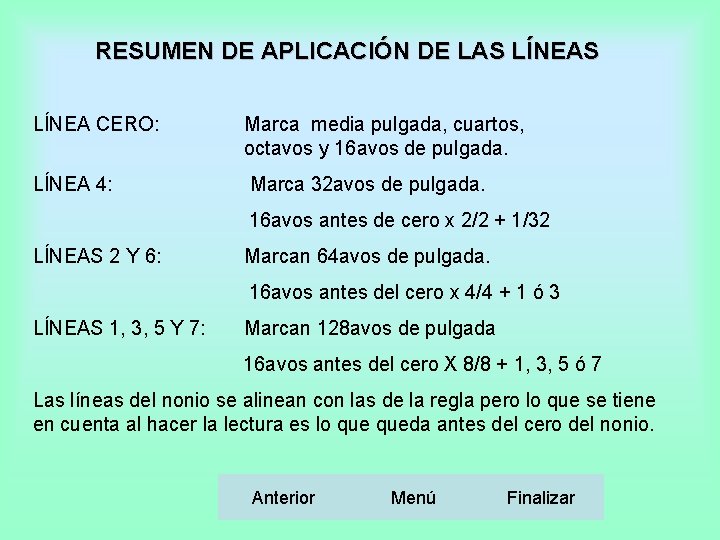 RESUMEN DE APLICACIÓN DE LAS LÍNEAS

LÍNEA CERO: Marca media pulgada, cuartos, octavos y 16avos de pulgada.

LÍNEA 4: Marca 32avos de pulgada.

16avos antes de cero x 2/2 + 1/32

LÍNEAS 2 Y 6: Marcan 64avos de pulgada.

16avos antes del cero x 4/4 + 1 ó 3

LÍNEAS 1, 3, 5 Y 7: Marcan 128avos de pulgada

16avos antes del cero X 8/8 + 1, 3, 5 ó 7

Las líneas del nonio se alinean con las de la regla pero lo que se tiene en cuenta al hacer la lectura es lo que queda antes del cero del nonio.

Anterior Menú Finalizar